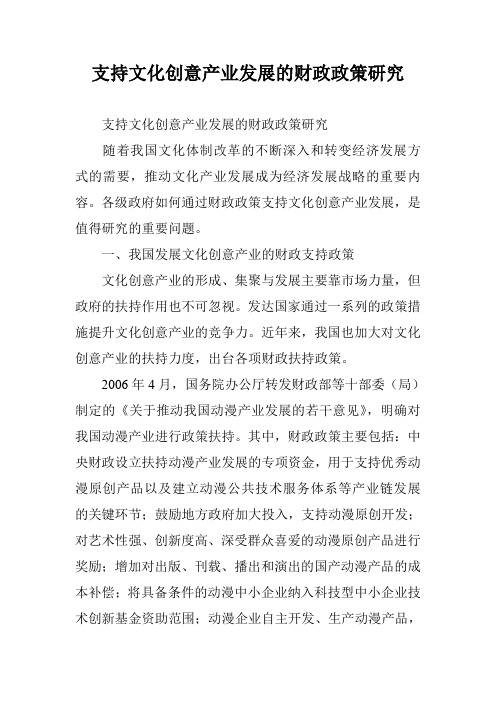 支持文化创意产业发展的财政政策研究

支持文化创意产业发展的财政政策研究

随着我国文化体制改革的不断深入和转变经济发展方式的需要，推动文化产业发展成为经济发展战略的重要内容。各级政府如何通过财政政策支持文化创意产业发展，是值得研究的重要问题。

一、我国发展文化创意产业的财政支持政策

文化创意产业的形成、集聚与发展主要靠市场力量，但政府的扶持作用也不可忽视。发达国家通过一系列的政策措施提升文化创意产业的竞争力。近年来，我国也加大对文化创意产业的扶持力度，出台各项财政扶持政策。

2006 年 4 月，国务院办公厅转发财政部等十部委（局）制定的《关于推动我国动漫产业发展的若干意见》，明确对我国动漫产业进行政策扶持。其中，财政政策主要包括：中央财政设立扶持动漫产业发展的专项资金，用于支持优秀动漫原创产品以及建立动漫公共技术服务体系等产业链发展的关键环节；鼓励地方政府加大投入，支持动漫原创开发；对艺术性强、创新度高、深受群众喜爱的动漫原创产品进行奖励；增加对出版、刊载、播出和演出的国产动漫产品的成本补偿；将具备条件的动漫中小企业纳入科技型中小企业技术创新基金资助范围；动漫企业自主开发、生产动漫产品，